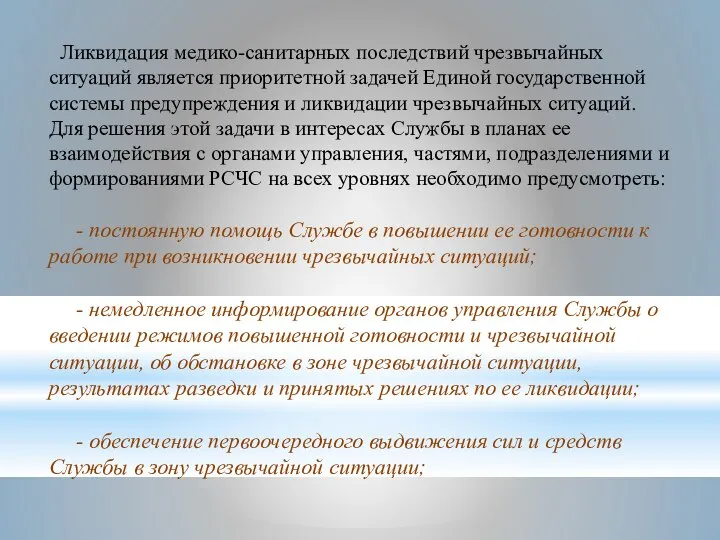 Ликвидация медико-санитарных последствий чрезвычайных ситуаций является приоритетной задачей Единой государственной системы предупреждения и ликвидации чрезвычайных ситуаций. Для решения этой задачи в интересах Службы в планах ее взаимодействия с органами управления, частями, подразделениями и формированиями РСЧС на всех уровнях необходимо предусмотреть:

- постоянную помощь Службе в повышении ее готовности к работе при возникновении чрезвычайных ситуаций;

- немедленное информирование органов управления Службы о введении режимов повышенной готовности и чрезвычайной ситуации, об обстановке в зоне чрезвычайной ситуации, результатах разведки и принятых решениях по ее ликвидации;

- обеспечение первоочередного выдвижения сил и средств Службы в зону чрезвычайной ситуации;